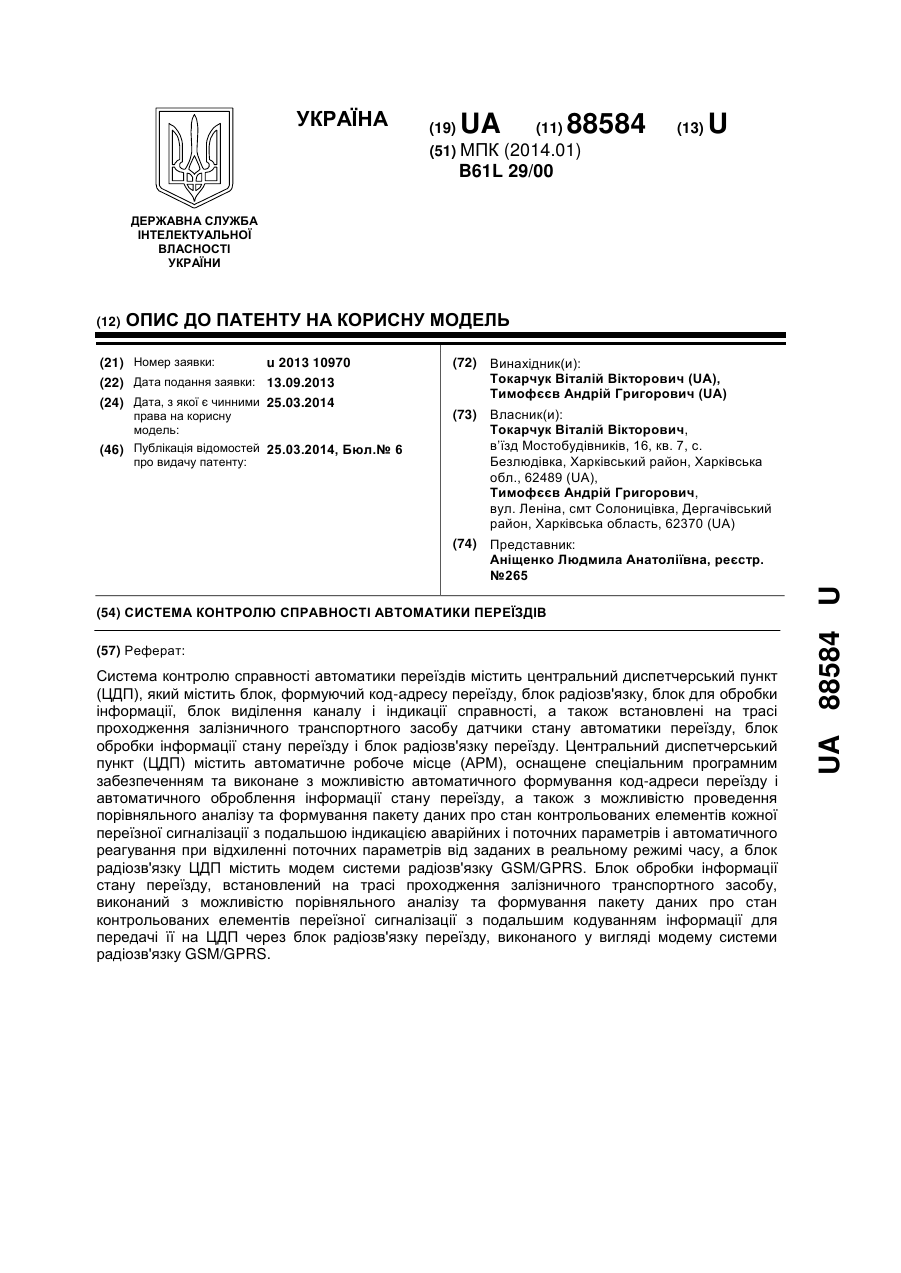 УКРАЇНА

(19) UA (11) 88584 (13) U

(51) МПК (2014.01)
B61L 29/00

ДЕРЖАВНА СЛУЖБА ІНТЕЛЕКТУАЛЬНОЇ ВЛАСНОСТІ УКРАЇНИ

(12) ОПИС ДО ПАТЕНТУ НА КОРИСНУ МОДЕЛЬ

(21) Номер заявки: u 2013 10970
(22) Дата подання заявки: 13.09.2013
(24) Дата, з якої є чинними права на корисну модель: 25.03.2014
(46) Публікація відомостей про видачу патенту: 25.03.2014, Бюл.№ 6

(72) Винахідник(и):
Токарчук Віталій Вікторович (UA),
Тимофєєв Андрій Григорович (UA)

(73) Власник(и):
Токарчук Віталій Вікторович,
в'їзд Мостобудівників, 16, кв. 7, с. Безлюдівка, Харківський район, Харківська обл., 62489 (UA),
Тимофєєв Андрій Григорович,
вул. Леніна, смт Солоницівка, Дергачівський район, Харківська область, 62370 (UA)

(74) Представник:
Аніщенко Людмила Анатоліївна, реєстр. №265

(54) СИСТЕМА КОНТРОЛЮ СПРАВНОСТІ АВТОМАТИКИ ПЕРЕЇЗДІВ

(57) Реферат:

Система контролю справності автоматики переїздів містить центральний диспетчерський пункт (ЦДП), який містить блок, формуючий код-адресу переїзду, блок радіозв'язку, блок для обробки інформації, блок виділення каналу і індикації справності, а також встановлені на трасі проходження залізничного транспортного засобу датчики стану автоматики переїзду, блок обробки інформації стану переїзду і блок радіозв'язку переїзду. Центральний диспетчерський пункт (ЦДП) містить автоматичне робоче місце (АРМ), оснащене спеціальним програмним забезпеченням та виконане з можливістю автоматичного формування код-адреси переїзду і автоматичного оброблення інформації стану переїзду, а також з можливістю проведення порівняльного аналізу та формування пакету даних про стан контрольованих елементів кожної переїзної сигналізації з подальшою індикацією аварійних і поточних параметрів і автоматичного реагування при відхиленні поточних параметрів від заданих в реальному режимі часу, а блок радіозв'язку ЦДП містить модем системи радіозв'язку GSM/GPRS. Блок обробки інформації стану переїзду, встановлений на трасі проходження залізничного транспортного засобу, виконаний з можливістю порівняльного аналізу та формування пакету даних про стан контрольованих елементів переїзної сигналізації з подальшим кодуванням інформації для передачі її на ЦДП через блок радіозв'язку переїзду, виконаного у вигляді модему системи радіозв'язку GSM/GPRS.

UA 88584 U